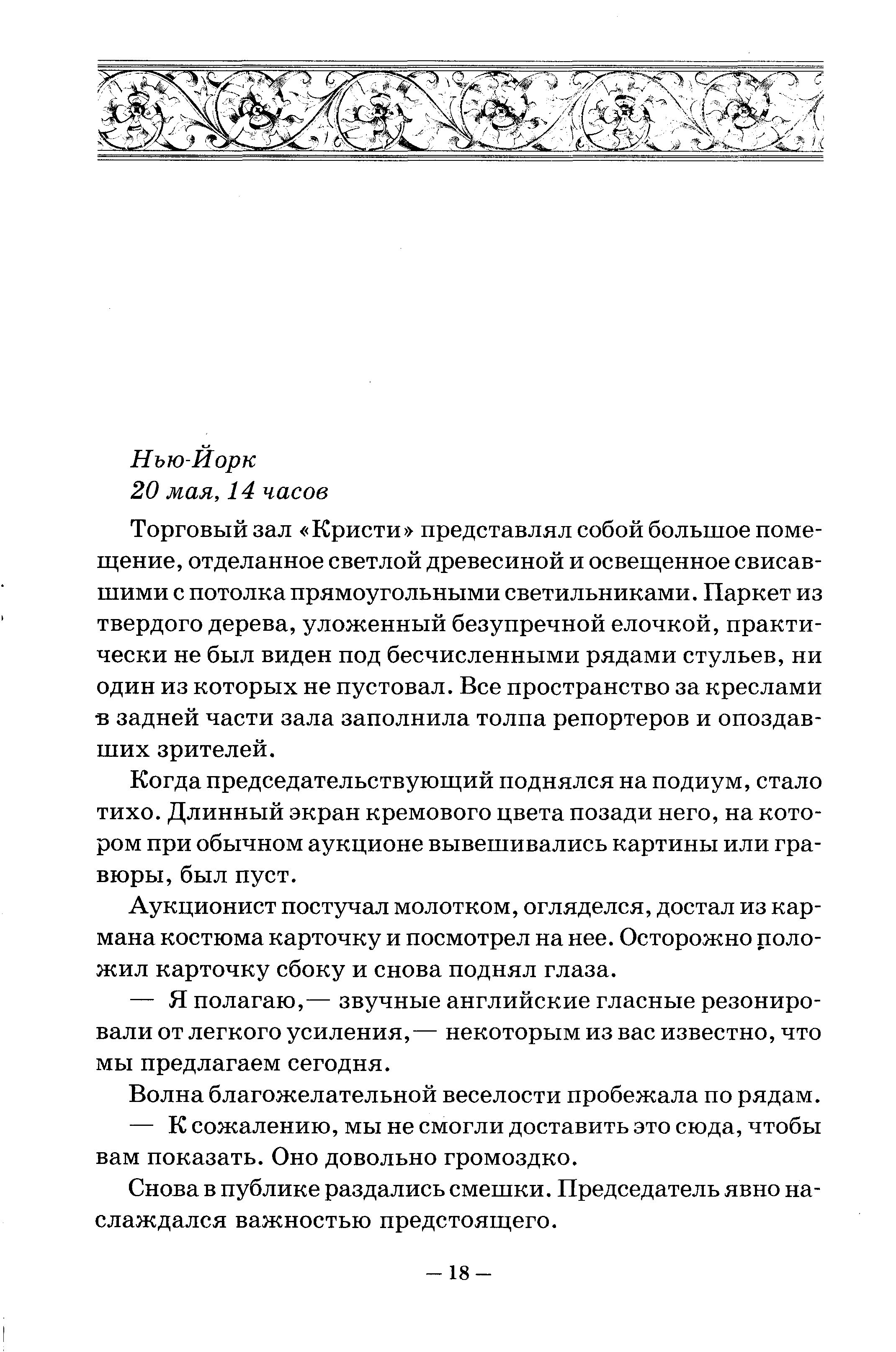 Нью-Йорк
20 мая, 14 часов

Торговый зал «Кристи» представлял собой большое помещение, отделанное светлой древесиной и освещенное свисавшими с потолка прямоугольными светильниками. Паркет из твердого дерева, уложенный безупречной елочкой, практически не был виден под бесчисленными рядами стульев, ни один из которых не пустовал. Все пространство за креслами в задней части зала заполнила толпа репортеров и опоздавших зрителей.

Когда председательствующий поднялся на подиум, стало тихо. Длинный экран кремового цвета позади него, на котором при обычном аукционе вывешивались картины или гравюры, был пуст.

Аукционист постучал молотком, огляделся, достал из кармана костюма карточку и посмотрел на нее. Осторожно положил карточку сбоку и снова поднял глаза.

— Я полагаю,— звучные английские гласные резонировали от легкого усиления,— некоторым из вас известно, что мы предлагаем сегодня.

Волна благожелательной веселости пробежала по рядам.

— К сожалению, мы не смогли доставить это сюда, чтобы вам показать. Оно довольно громоздко.

Снова в публике раздались смешки. Председатель явно наслаждался важностью предстоящего.

— 18 —